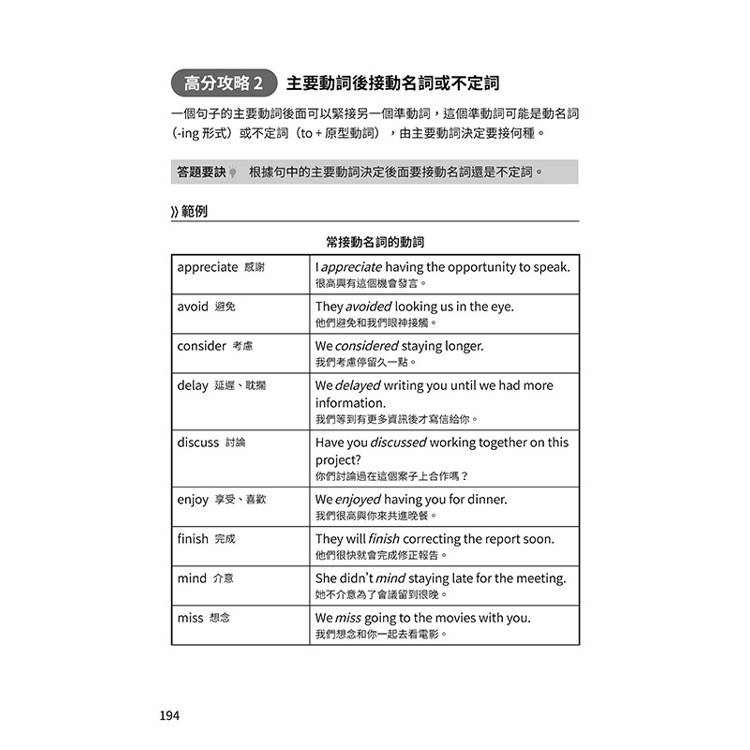 高分攻略 2 主要動詞後接動名詞或不定詞

一個句子的主要動詞後面可以緊接另一個準動詞，這個準動詞可能是動名詞（-ing 形式）或不定詞（to + 原型動詞），由主要動詞決定要接何種。

答題要訣 根據句中的主要動詞決定後面要接動名詞還是不定詞。

》範例

常接動名詞的動詞

| | |
|---|---|
| appreciate 感謝 | I appreciate having the opportunity to speak. 很高興有這個機會發言。 |
| avoid 避免 | They avoided looking us in the eye. 他們避免和我們眼神接觸。 |
| consider 考慮 | We considered staying longer. 我們考慮停留久一點。 |
| delay 延遲、耽擱 | We delayed writing you until we had more information. 我們等到有更多資訊後才寫信給你。 |
| discuss 討論 | Have you discussed working together on this project? 你們討論過在這個案子上合作嗎？ |
| enjoy 享受、喜歡 | We enjoyed having you for dinner. 我們很高興你來共進晚餐。 |
| finish 完成 | They will finish correcting the report soon. 他們很快就會完成修正報告。 |
| mind 介意 | She didn't mind staying late for the meeting. 她不介意為了會議留到很晚。 |
| miss 想念 | We miss going to the movies with you. 我們想念和你一起去看電影。 |

194